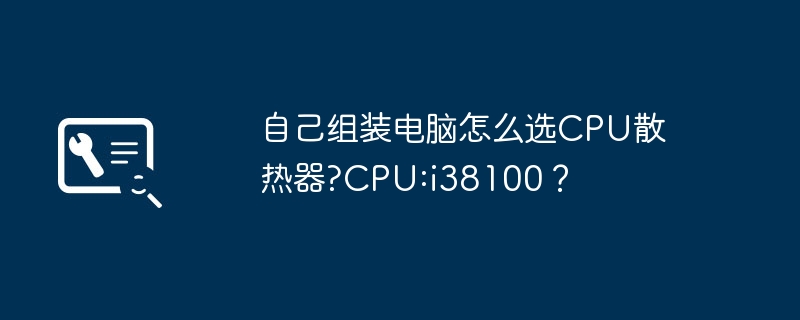 自己组装电脑怎么选CPU散热器?CPU:i38100？